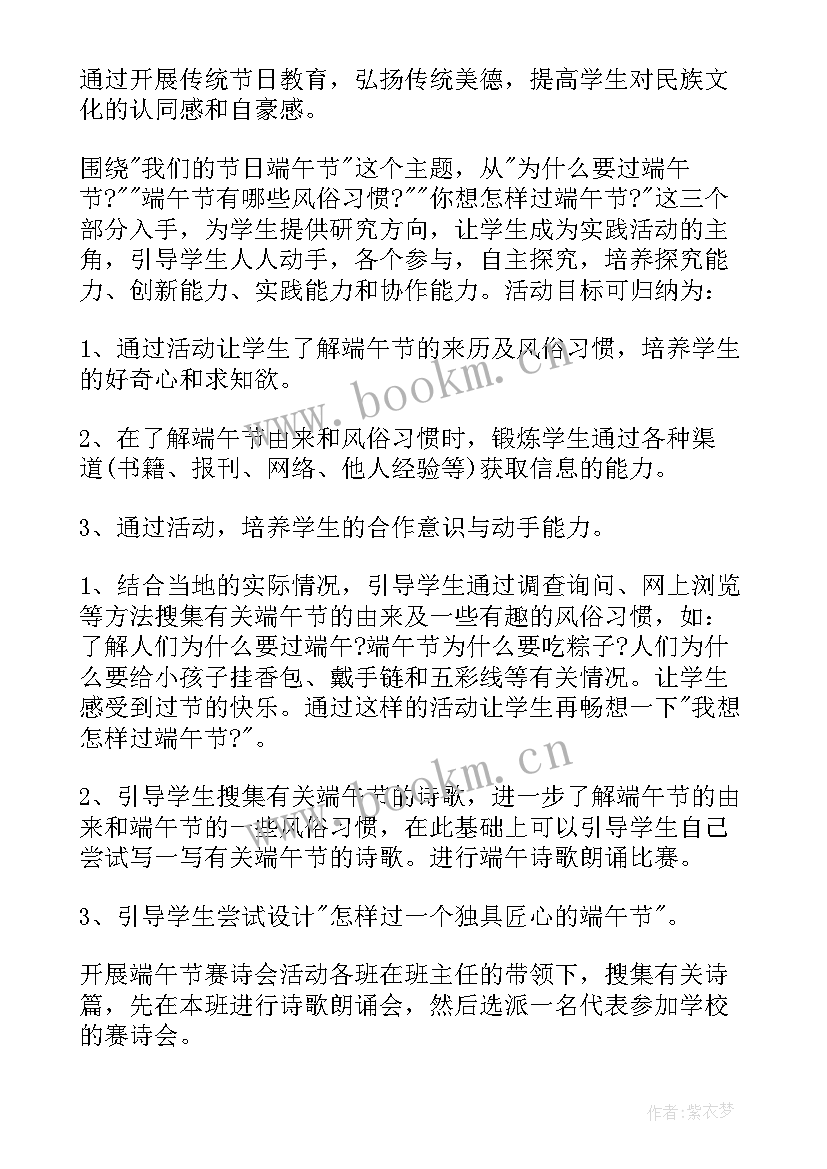 通过开展传统节日教育，弘扬传统美德，提高学生对民族文化的认同感和自豪感。

围绕"我们的节日端午节"这个主题，从"为什么要过端午节?""端午节有哪些风俗习惯?""你想怎样过端午节?"这三个部分入手，为学生提供研究方向，让学生成为实践活动的主角，引导学生人人动手，各个参与，自主探究，培养探究能力、创新能力、实践能力和协作能力。活动目标可归纳为：

1、通过活动让学生了解端午节的来历及风俗习惯，培养学生的好奇心和求知欲。

2、在了解端午节由来和风俗习惯时，锻炼学生通过各种渠道(书籍、报刊、网络、他人经验等)获取信息的能力。

3、通过活动，培养学生的合作意识与动手能力。

1、结合当地的实际情况，引导学生通过调查询问、网上浏览等方法搜集有关端午节的由来及一些有趣的风俗习惯，如：了解人们为什么要过端午?端午节为什么要吃粽子?人们为什么要给小孩子挂香包、戴手链和五彩线等有关情况。让学生感受到过节的快乐。通过这样的活动让学生再畅想一下"我想怎样过端午节?"。

2、引导学生搜集有关端午节的诗歌，进一步了解端午节的由来和端午节的一些风俗习惯，在此基础上可以引导学生自己尝试写一写有关端午节的诗歌。进行端午诗歌朗诵比赛。

3、引导学生尝试设计"怎样过一个独具匠心的端午节"。

开展端午节赛诗会活动各班在班主任的带领下，搜集有关诗篇，先在本班进行诗歌朗诵会，然后选派一名代表参加学校的赛诗会。

www.bookm.cn

www.bookm.cn

作者：紫衣梦